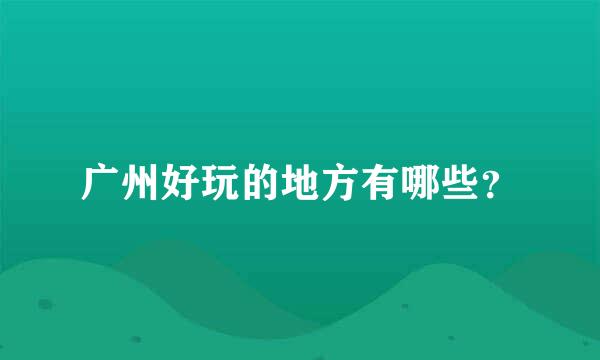 广州好玩的地方有哪些？